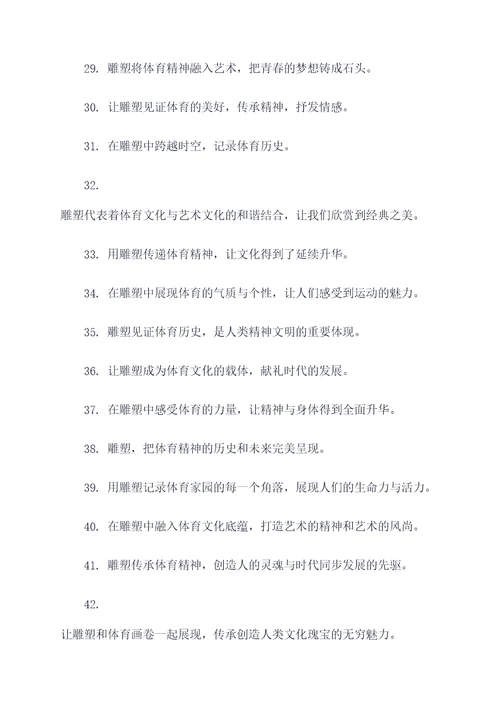 29. 雕塑将体育精神融入艺术，把青春的梦想铸成石头。

30. 让雕塑见证体育的美好，传承精神，抒发情感。

31. 在雕塑中跨越时空，记录体育历史。

32.

雕塑代表着体育文化与艺术文化的和谐结合，让我们欣赏到经典之美。

33. 用雕塑传递体育精神，让文化得到了延续升华。

34. 在雕塑中展现体育的气质与个性，让人们感受到运动的魅力。

35. 雕塑见证体育历史，是人类精神文明的重要体现。

36. 让雕塑成为体育文化的载体，献礼时代的发展。

37. 在雕塑中感受体育的力量，让精神与身体得到全面升华。

38. 雕塑，把体育精神的历史和未来完美呈现。

39. 用雕塑记录体育家园的每一个角落，展现人们的生命力与活力。

40. 在雕塑中融入体育文化底蕴，打造艺术的精神和艺术的风尚。

41. 雕塑传承体育精神，创造人的灵魂与时代同步发展的先驱。

42.

让雕塑和体育画卷一起展现，传承创造人类文化瑰宝的无穷魅力。